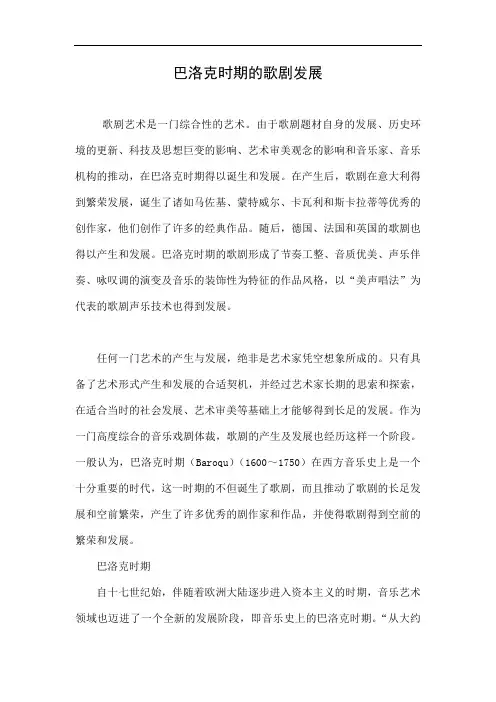 巴洛克时期的歌剧发展

歌剧艺术是一门综合性的艺术。由于歌剧题材自身的发展、历史环境的更新、科技及思想巨变的影响、艺术审美观念的影响和音乐家、音乐机构的推动，在巴洛克时期得以诞生和发展。在产生后，歌剧在意大利得到繁荣发展，诞生了诸如马佐基、蒙特威尔、卡瓦利和斯卡拉蒂等优秀的创作家，他们创作了许多的经典作品。随后，德国、法国和英国的歌剧也得以产生和发展。巴洛克时期的歌剧形成了节奏工整、音质优美、声乐伴奏、咏叹调的演变及音乐的装饰性为特征的作品风格，以“美声唱法”为代表的歌剧声乐技术也得到发展。

任何一门艺术的产生与发展，绝非是艺术家凭空想象所成的。只有具备了艺术形式产生和发展的合适契机，并经过艺术家长期的思索和探索，在适合当时的社会发展、艺术审美等基础上才能够得到长足的发展。作为一门高度综合的音乐戏剧体裁，歌剧的产生及发展也经历这样一个阶段。一般认为，巴洛克时期（Baroqu）（1600～1750）在西方音乐史上是一个十分重要的时代，这一时期的不但诞生了歌剧，而且推动了歌剧的长足发展和空前繁荣，产生了许多优秀的剧作家和作品，并使得歌剧得到空前的繁荣和发展。

巴洛克时期

自十七世纪始，伴随着欧洲大陆逐步进入资本主义的时期，音乐艺术领域也迈进了一个全新的发展阶段，即音乐史上的巴洛克时期。“从大约